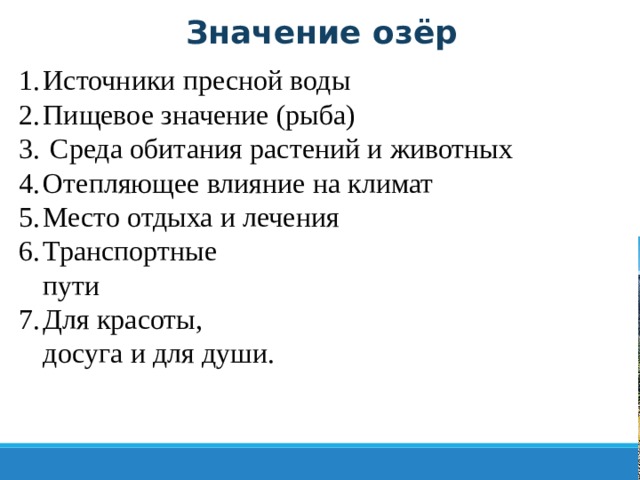 Значение озёр

1. Источники пресной воды
2. Пищевое значение (рыба)
3. Среда обитания растений и животных
4. Отепляющее влияние на климат
5. Место отдыха и лечения
6. Транспортные пути
7. Для красоты, досуга и для души.